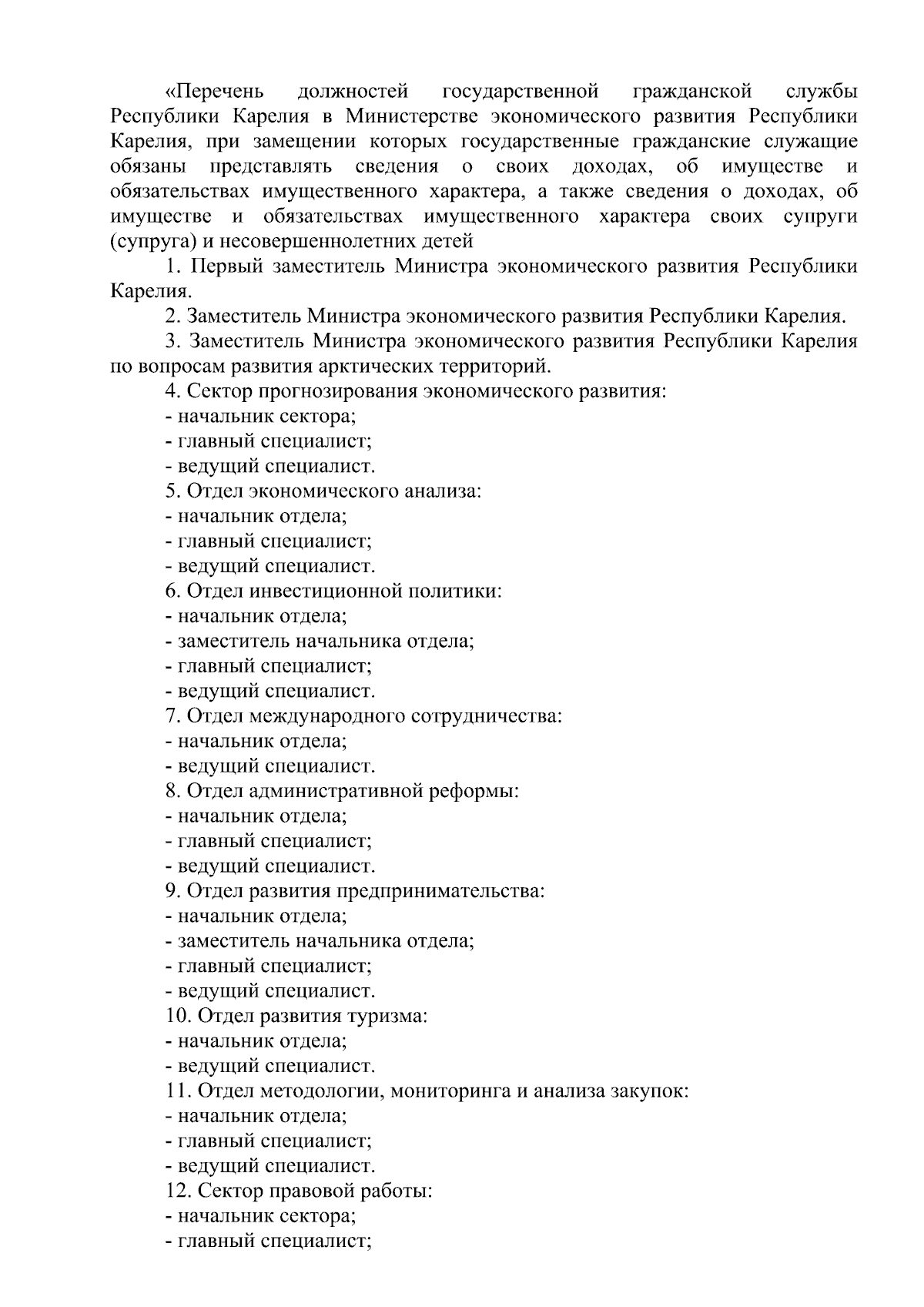 «Перечень должностей государственной гражданской службы Республики Карелия в Министерстве экономического развития Республики Карелия, при замещении которых государственные гражданские служащие обязаны представлять сведения о своих доходах, об имуществе и обязательствах имущественного характера, а также сведения о доходах, об имуществе и обязательствах имущественного характера своих супруги (супруга) и несовершеннолетних детей

1. Первый заместитель Министра экономического развития Республики Карелия.

2. Заместитель Министра экономического развития Республики Карелия.

3. Заместитель Министра экономического развития Республики Карелия по вопросам развития арктических территорий.

4. Сектор прогнозирования экономического развития:
- начальник сектора;
- главный специалист;
- ведущий специалист.

5. Отдел экономического анализа:
- начальник отдела;
- главный специалист;
- ведущий специалист.

6. Отдел инвестиционной политики:
- начальник отдела;
- заместитель начальника отдела;
- главный специалист;
- ведущий специалист.

7. Отдел международного сотрудничества:
- начальник отдела;
- ведущий специалист.

8. Отдел административной реформы:
- начальник отдела;
- главный специалист;
- ведущий специалист.

9. Отдел развития предпринимательства:
- начальник отдела;
- заместитель начальника отдела;
- главный специалист;
- ведущий специалист.

10. Отдел развития туризма:
- начальник отдела;
- ведущий специалист.

11. Отдел методологии, мониторинга и анализа закупок:
- начальник отдела;
- главный специалист;
- ведущий специалист.

12. Сектор правовой работы:
- начальник сектора;
- главный специалист;